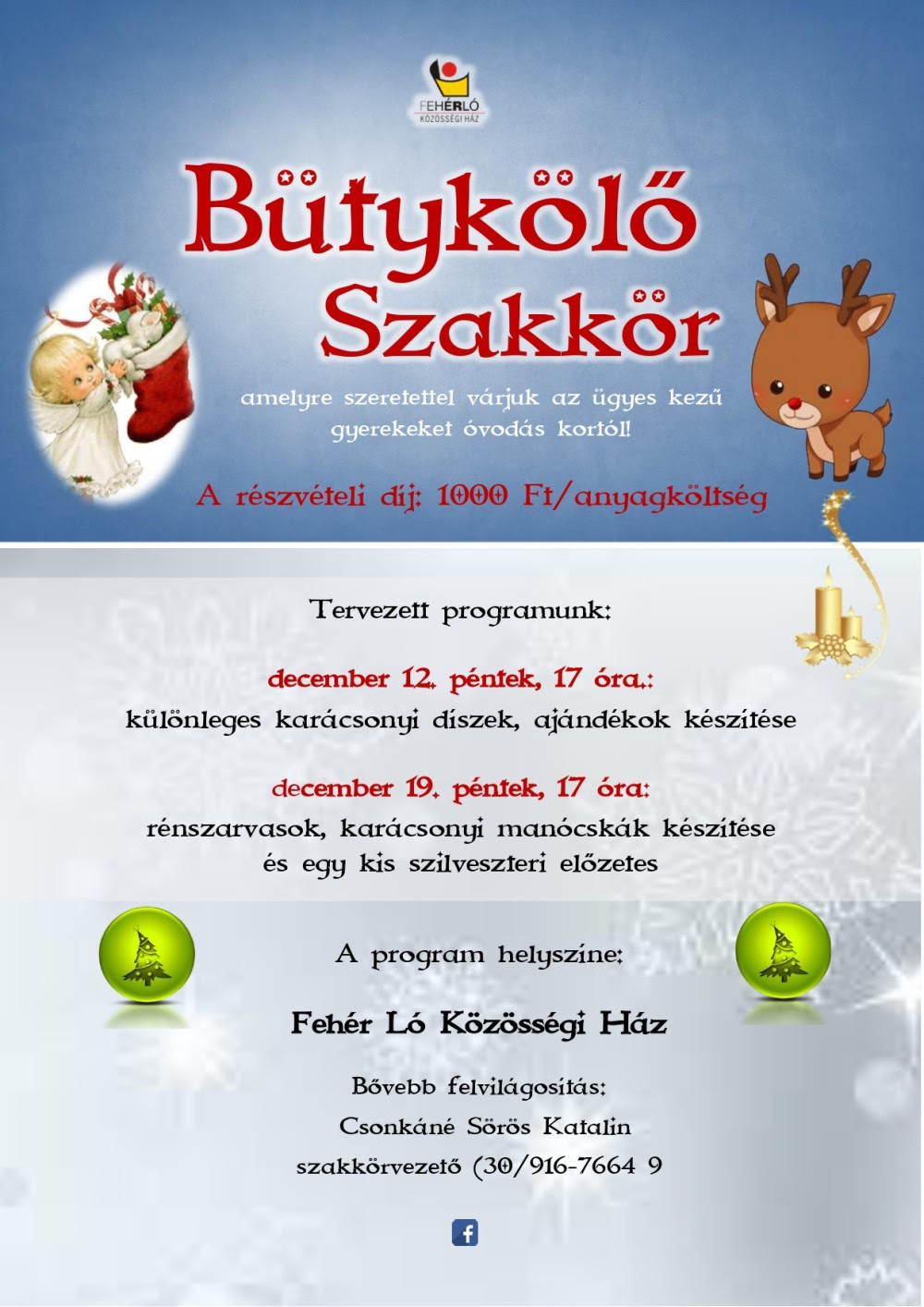 FEHÉRLÓ
KÖZÖSSÉGI HÁZ

Bütykölő Szakkör

amelyre szeretettel várjuk az ügyes kezű gyerekeket óvodás kortól!

A részvételi díj: 1000 Ft/anyagköltség

Tervezett programunk:

december 12. péntek, 17 óra.:
különleges karácsonyi díszek, ajándékok készítése

december 19. péntek, 17 óra:
rénszarvasok, karácsonyi manócskák készítése
és egy kis szilveszteri előzetes

A program helyszíne:

Fehér Ló Közösségi Ház

Bővebb felvilágosítás:
Csonkáné Sörös Katalin
szakkörvezető (30/916-7664 9